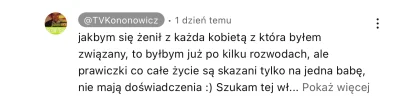 @TVKononowicz • 1 dzień temu

jakbym się żenił z każda kobietą z która byłem związany, to byłbym już po kilku rozwodach, ale prawiczki co całe życie są skazani tylko na jedna babę, nie mają doświadczenia :) Szukam tej wł... Pokaż więcej